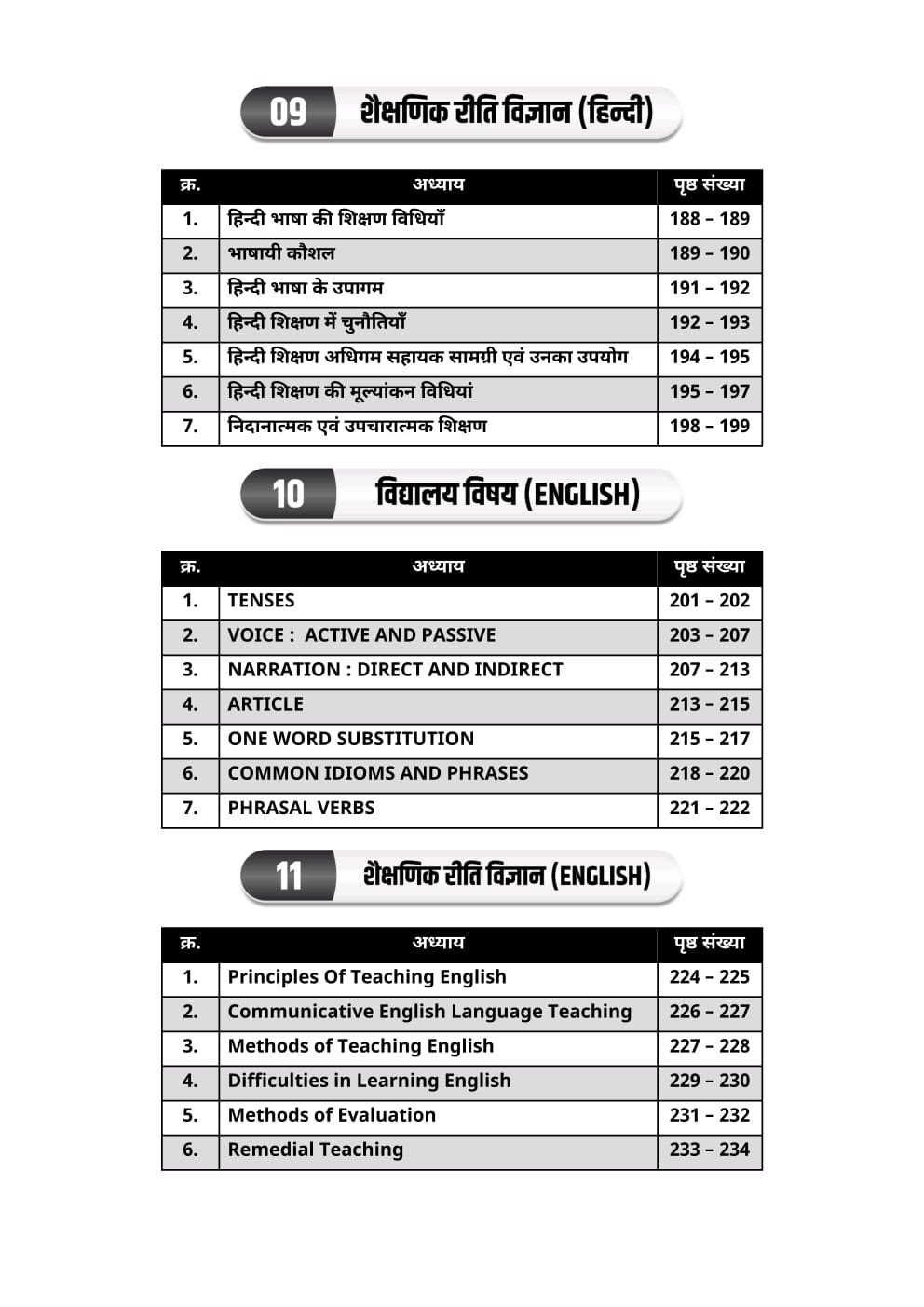 09 शैक्षणिक रीति विज्ञान (हिन्दी)

| क्र. | अध्याय | पृष्ठ संख्या |
|---|---|---|
| 1. | हिन्दी भाषा की शिक्षण विधियाँ | 188 – 189 |
| 2. | भाषायी कौशल | 189 – 190 |
| 3. | हिन्दी भाषा के उपागम | 191 – 192 |
| 4. | हिन्दी शिक्षण में चुनौतियाँ | 192 – 193 |
| 5. | हिन्दी शिक्षण अधिगम सहायक सामग्री एवं उनका उपयोग | 194 – 195 |
| 6. | हिन्दी शिक्षण की मूल्यांकन विधियां | 195 – 197 |
| 7. | निदानात्मक एवं उपचारात्मक शिक्षण | 198 – 199 |

10 विद्यालय विषय (ENGLISH)

| क्र. | अध्याय | पृष्ठ संख्या |
|---|---|---|
| 1. | TENSES | 201 – 202 |
| 2. | VOICE : ACTIVE AND PASSIVE | 203 – 207 |
| 3. | NARRATION : DIRECT AND INDIRECT | 207 – 213 |
| 4. | ARTICLE | 213 – 215 |
| 5. | ONE WORD SUBSTITUTION | 215 – 217 |
| 6. | COMMON IDIOMS AND PHRASES | 218 – 220 |
| 7. | PHRASAL VERBS | 221 – 222 |

11 शैक्षणिक रीति विज्ञान (ENGLISH)

| क्र. | अध्याय | पृष्ठ संख्या |
|---|---|---|
| 1. | Principles Of Teaching English | 224 – 225 |
| 2. | Communicative English Language Teaching | 226 – 227 |
| 3. | Methods of Teaching English | 227 – 228 |
| 4. | Difficulties in Learning English | 229 – 230 |
| 5. | Methods of Evaluation | 231 – 232 |
| 6. | Remedial Teaching | 233 – 234 |